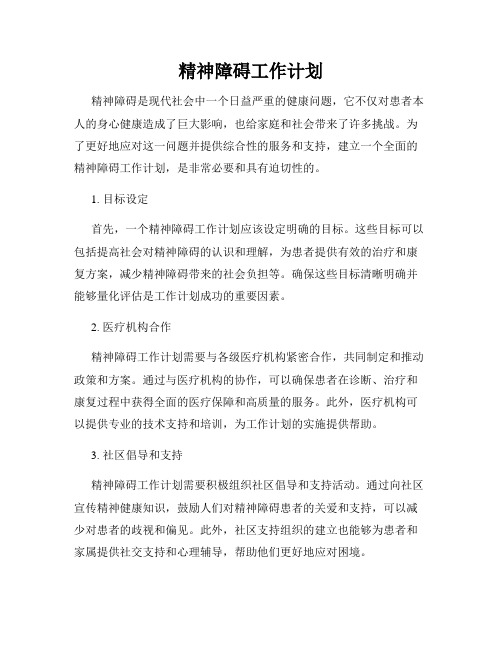 精神障碍工作计划

精神障碍是现代社会中一个日益严重的健康问题，它不仅对患者本人的身心健康造成了巨大影响，也给家庭和社会带来了许多挑战。为了更好地应对这一问题并提供综合性的服务和支持，建立一个全面的精神障碍工作计划，是非常必要和具有迫切性的。

1. 目标设定

首先，一个精神障碍工作计划应该设定明确的目标。这些目标可以包括提高社会对精神障碍的认识和理解，为患者提供有效的治疗和康复方案，减少精神障碍带来的社会负担等。确保这些目标清晰明确并能够量化评估是工作计划成功的重要因素。

2. 医疗机构合作

精神障碍工作计划需要与各级医疗机构紧密合作，共同制定和推动政策和方案。通过与医疗机构的协作，可以确保患者在诊断、治疗和康复过程中获得全面的医疗保障和高质量的服务。此外，医疗机构可以提供专业的技术支持和培训，为工作计划的实施提供帮助。

3. 社区倡导和支持

精神障碍工作计划需要积极组织社区倡导和支持活动。通过向社区宣传精神健康知识，鼓励人们对精神障碍患者的关爱和支持，可以减少对患者的歧视和偏见。此外，社区支持组织的建立也能够为患者和家属提供社交支持和心理辅导，帮助他们更好地应对困境。